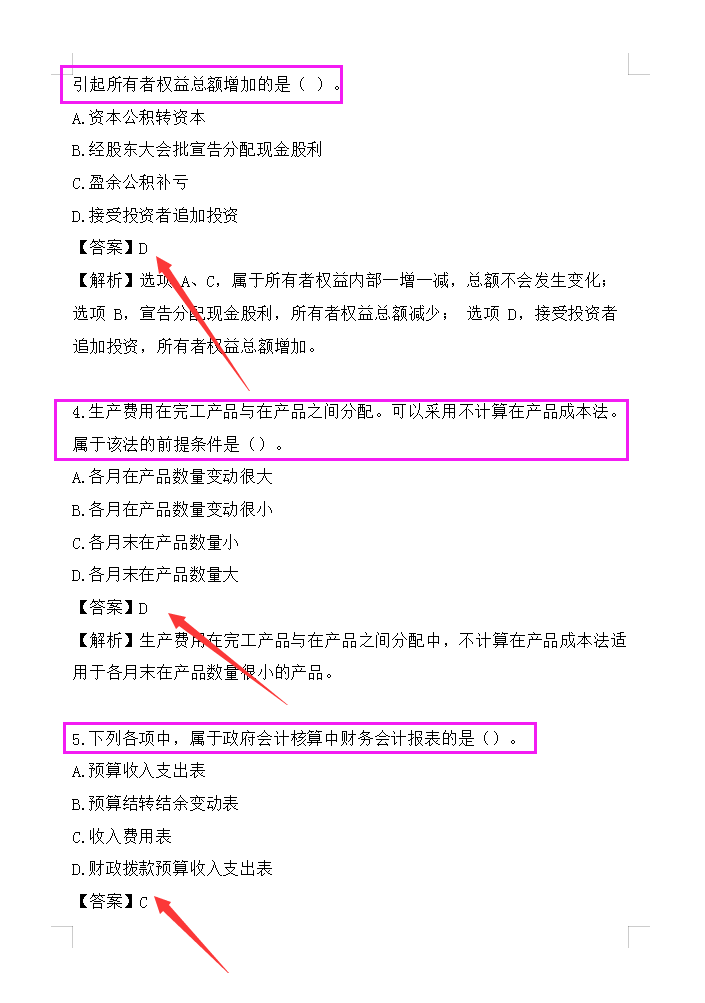 引起所有者权益总额增加的是（ ）。

A.资本公积转资本

B.经股东大会批宣告分配现金股利

C.盈余公积补亏

D.接受投资者追加投资

【答案】D

【解析】选项 A、C，属于所有者权益内部一增一减，总额不会发生变化；选项 B，宣告分配现金股利，所有者权益总额减少； 选项 D，接受投资者追加投资，所有者权益总额增加。

4.生产费用在完工产品与在产品之间分配。可以采用不计算在产品成本法。属于该法的前提条件是（）。

A.各月在产品数量变动很大

B.各月在产品数量变动很小

C.各月末在产品数量小

D.各月末在产品数量大

【答案】D

【解析】生产费用在完工产品与在产品之间分配中，不计算在产品成本法适用于各月末在产品数量很小的产品。

5.下列各项中，属于政府会计核算中财务会计报表的是（）。

A.预算收入支出表

B.预算结转结余变动表

C.收入费用表

D.财政拨款预算收入支出表

【答案】C